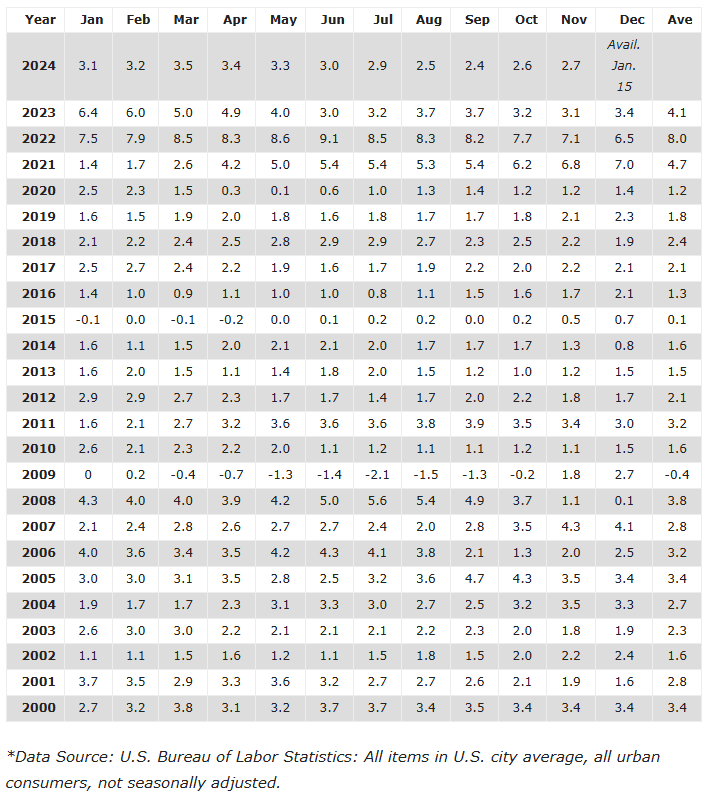 | Year | Jan | Feb | Mar | Apr | May | Jun | Jul | Aug | Sep | Oct | Nov | Dec | Ave |
|---|---|---|---|---|---|---|---|---|---|---|---|---|---|
| 2024 | 3.1 | 3.2 | 3.5 | 3.4 | 3.3 | 3.0 | 2.9 | 2.5 | 2.4 | 2.6 | 2.7 | Avail. Jan. 15 | |
| 2023 | 6.4 | 6.0 | 5.0 | 4.9 | 4.0 | 3.0 | 3.2 | 3.7 | 3.7 | 3.2 | 3.1 | 3.4 | 4.1 |
| 2022 | 7.5 | 7.9 | 8.5 | 8.3 | 8.6 | 9.1 | 8.5 | 8.3 | 8.2 | 7.7 | 7.1 | 6.5 | 8.0 |
| 2021 | 1.4 | 1.7 | 2.6 | 4.2 | 5.0 | 5.4 | 5.4 | 5.3 | 5.4 | 6.2 | 6.8 | 7.0 | 4.7 |
| 2020 | 2.5 | 2.3 | 1.5 | 0.3 | 0.1 | 0.6 | 1.0 | 1.3 | 1.4 | 1.2 | 1.2 | 1.4 | 1.2 |
| 2019 | 1.6 | 1.5 | 1.9 | 2.0 | 1.8 | 1.6 | 1.8 | 1.7 | 1.7 | 1.8 | 2.1 | 2.3 | 1.8 |
| 2018 | 2.1 | 2.2 | 2.4 | 2.5 | 2.8 | 2.9 | 2.9 | 2.7 | 2.3 | 2.5 | 2.2 | 1.9 | 2.4 |
| 2017 | 2.5 | 2.7 | 2.4 | 2.2 | 1.9 | 1.6 | 1.7 | 1.9 | 2.2 | 2.0 | 2.2 | 2.1 | 2.1 |
| 2016 | 1.4 | 1.0 | 0.9 | 1.1 | 1.0 | 1.0 | 0.8 | 1.1 | 1.5 | 1.6 | 1.7 | 2.1 | 1.3 |
| 2015 | -0.1 | 0.0 | -0.1 | -0.2 | 0.0 | 0.1 | 0.2 | 0.2 | 0.0 | 0.2 | 0.5 | 0.7 | 0.1 |
| 2014 | 1.6 | 1.1 | 1.5 | 2.0 | 2.1 | 2.1 | 2.0 | 1.7 | 1.7 | 1.7 | 1.3 | 0.8 | 1.6 |
| 2013 | 1.6 | 2.0 | 1.5 | 1.1 | 1.4 | 1.8 | 2.0 | 1.5 | 1.2 | 1.0 | 1.2 | 1.5 | 1.5 |
| 2012 | 2.9 | 2.9 | 2.7 | 2.3 | 1.7 | 1.7 | 1.4 | 1.7 | 2.0 | 2.2 | 1.8 | 1.7 | 2.1 |
| 2011 | 1.6 | 2.1 | 2.7 | 3.2 | 3.6 | 3.6 | 3.6 | 3.8 | 3.9 | 3.5 | 3.4 | 3.0 | 3.2 |
| 2010 | 2.6 | 2.1 | 2.3 | 2.2 | 2.0 | 1.1 | 1.2 | 1.1 | 1.1 | 1.2 | 1.1 | 1.5 | 1.6 |
| 2009 | 0 | 0.2 | -0.4 | -0.7 | -1.3 | -1.4 | -2.1 | -1.5 | -1.3 | -0.2 | 1.8 | 2.7 | -0.4 |
| 2008 | 4.3 | 4.0 | 4.0 | 3.9 | 4.2 | 5.0 | 5.6 | 5.4 | 4.9 | 3.7 | 1.1 | 0.1 | 3.8 |
| 2007 | 2.1 | 2.4 | 2.8 | 2.6 | 2.7 | 2.7 | 2.4 | 2.0 | 2.8 | 3.5 | 4.3 | 4.1 | 2.8 |
| 2006 | 4.0 | 3.6 | 3.4 | 3.5 | 4.2 | 4.3 | 4.1 | 3.8 | 2.1 | 1.3 | 2.0 | 2.5 | 3.2 |
| 2005 | 3.0 | 3.0 | 3.1 | 3.5 | 2.8 | 2.5 | 3.2 | 3.6 | 4.7 | 4.3 | 3.5 | 3.4 | 3.4 |
| 2004 | 1.9 | 1.7 | 1.7 | 2.3 | 3.1 | 3.3 | 3.0 | 2.7 | 2.5 | 3.2 | 3.5 | 3.3 | 2.7 |
| 2003 | 2.6 | 3.0 | 3.0 | 2.2 | 2.1 | 2.1 | 2.1 | 2.2 | 2.3 | 2.0 | 1.8 | 1.9 | 2.3 |
| 2002 | 1.1 | 1.1 | 1.5 | 1.6 | 1.2 | 1.1 | 1.5 | 1.8 | 1.5 | 2.0 | 2.2 | 2.4 | 1.6 |
| 2001 | 3.7 | 3.5 | 2.9 | 3.3 | 3.6 | 3.2 | 2.7 | 2.7 | 2.6 | 2.1 | 1.9 | 1.6 | 2.8 |
| 2000 | 2.7 | 3.2 | 3.8 | 3.1 | 3.2 | 3.7 | 3.7 | 3.4 | 3.5 | 3.4 | 3.4 | 3.4 | 3.4 |

*Data Source: U.S. Bureau of Labor Statistics: All items in U.S. city average, all urban consumers, not seasonally adjusted.